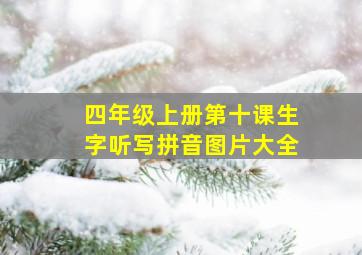 四年级上册第十课生字听写拼音图片大全